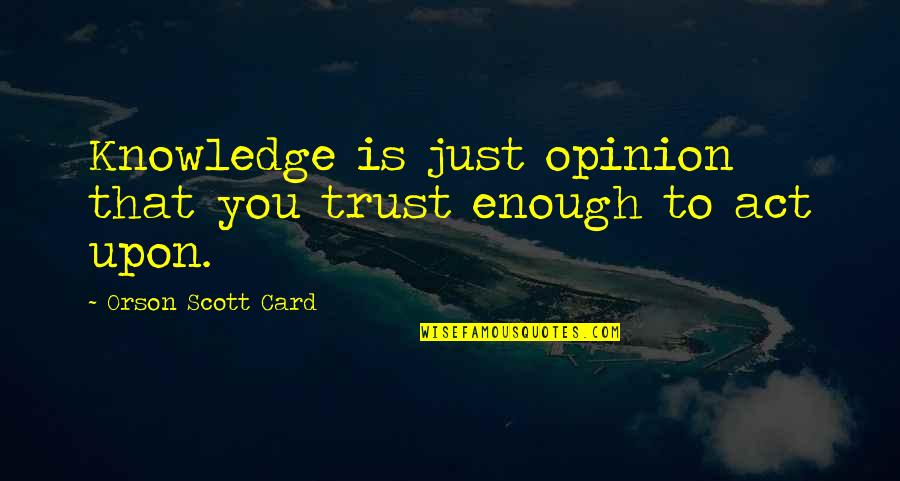 Knowledge is just opinion that you trust enough to act upon.

- Orson Scott Card

WISEFAMOUSQUOTES.COM